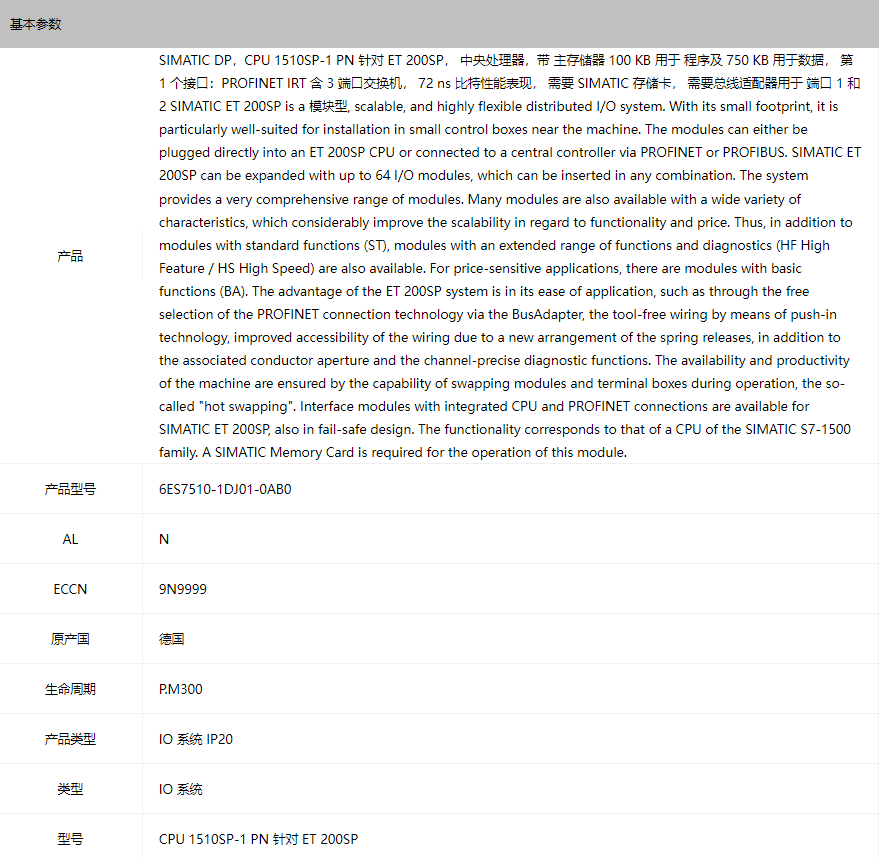 基本参数

| | |
|---|---|
| 产品 | SIMATIC DP，CPU 1510SP-1 PN 针对 ET 200SP， 中央处理器，带 主存储器 100 KB 用于 程序及 750 KB 用于数据， 第 1 个接口：PROFINET IRT 含 3 端口交换机， 72 ns 比特性能表现， 需要 SIMATIC 存储卡， 需要总线适配器用于 端口 1 和 2 SIMATIC ET 200SP is a 模块型, scalable, and highly flexible distributed I/O system. With its small footprint, it is particularly well-suited for installation in small control boxes near the machine. The modules can either be plugged directly into an ET 200SP CPU or connected to a central controller via PROFINET or PROFIBUS. SIMATIC ET 200SP can be expanded with up to 64 I/O modules, which can be inserted in any combination. The system provides a very comprehensive range of modules. Many modules are also available with a wide variety of characteristics, which considerably improve the scalability in regard to functionality and price. Thus, in addition to modules with standard functions (ST), modules with an extended range of functions and diagnostics (HF High Feature / HS High Speed) are also available. For price-sensitive applications, there are modules with basic functions (BA). The advantage of the ET 200SP system is in its ease of application, such as through the free selection of the PROFINET connection technology via the BusAdapter, the tool-free wiring by means of push-in technology, improved accessibility of the wiring due to a new arrangement of the spring releases, in addition to the associated conductor aperture and the channel-precise diagnostic functions. The availability and productivity of the machine are ensured by the capability of swapping modules and terminal boxes during operation, the so-called "hot swapping". Interface modules with integrated CPU and PROFINET connections are available for SIMATIC ET 200SP, also in fail-safe design. The functionality corresponds to that of a CPU of the SIMATIC S7-1500 family. A SIMATIC Memory Card is required for the operation of this module. |
| 产品型号 | 6ES7510-1DJ01-0AB0 |
| AL | N |
| ECCN | 9N9999 |
| 原产国 | 德国 |
| 生命周期 | P.M300 |
| 产品类型 | IO 系统 IP20 |
| 类型 | IO 系统 |
| 型号 | CPU 1510SP-1 PN 针对 ET 200SP |